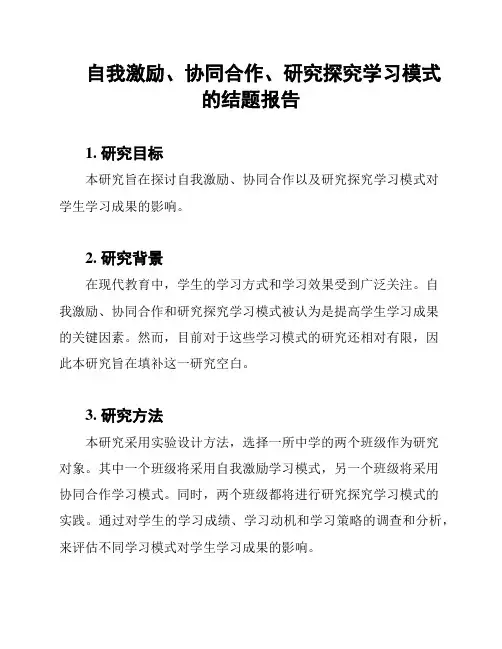 自我激励、协同合作、研究探究学习模式的结题报告

1. 研究目标

本研究旨在探讨自我激励、协同合作以及研究探究学习模式对学生学习成果的影响。

2. 研究背景

在现代教育中，学生的学习方式和学习效果受到广泛关注。自我激励、协同合作和研究探究学习模式被认为是提高学生学习成果的关键因素。然而，目前对于这些学习模式的研究还相对有限，因此本研究旨在填补这一研究空白。

3. 研究方法

本研究采用实验设计方法，选择一所中学的两个班级作为研究对象。其中一个班级将采用自我激励学习模式，另一个班级将采用协同合作学习模式。同时，两个班级都将进行研究探究学习模式的实践。通过对学生的学习成绩、学习动机和学习策略的调查和分析，来评估不同学习模式对学生学习成果的影响。